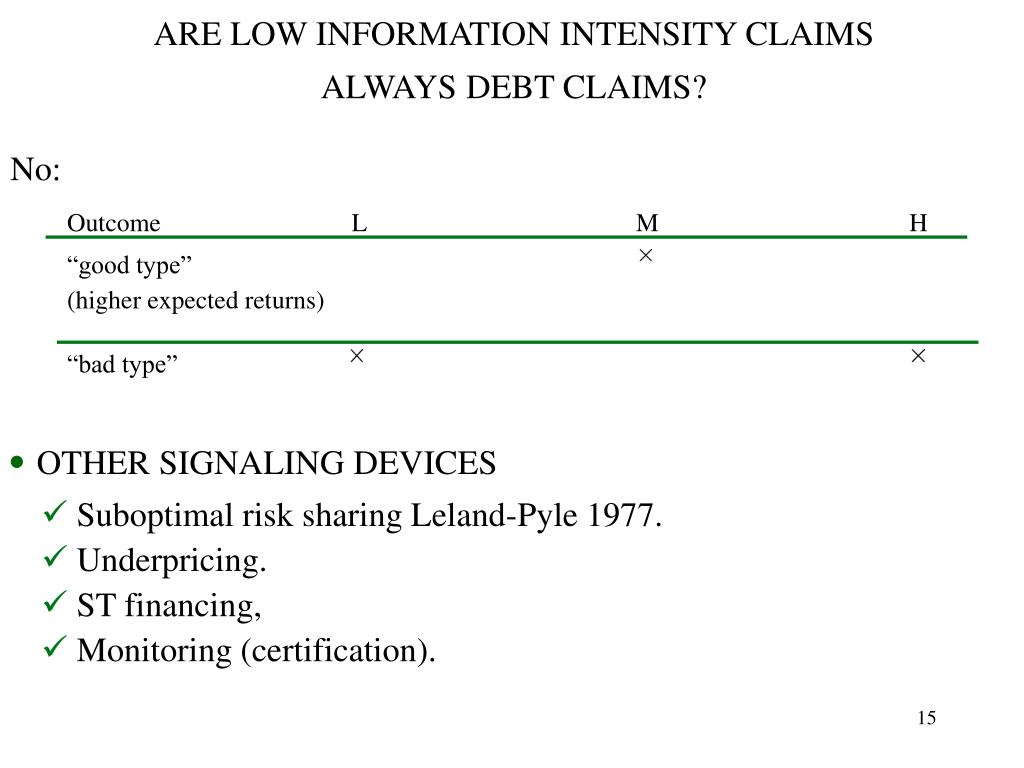 ARE LOW INFORMATION INTENSITY CLAIMS ALWAYS DEBT CLAIMS?

No:

| Outcome | L | M | H |
|---|---|---|---|
| “good type” (higher expected returns) | | × | |
| “bad type” | × | | × |

• OTHER SIGNALING DEVICES

✓ Suboptimal risk sharing Leland-Pyle 1977.
✓ Underpricing.
✓ ST financing,
✓ Monitoring (certification).

15